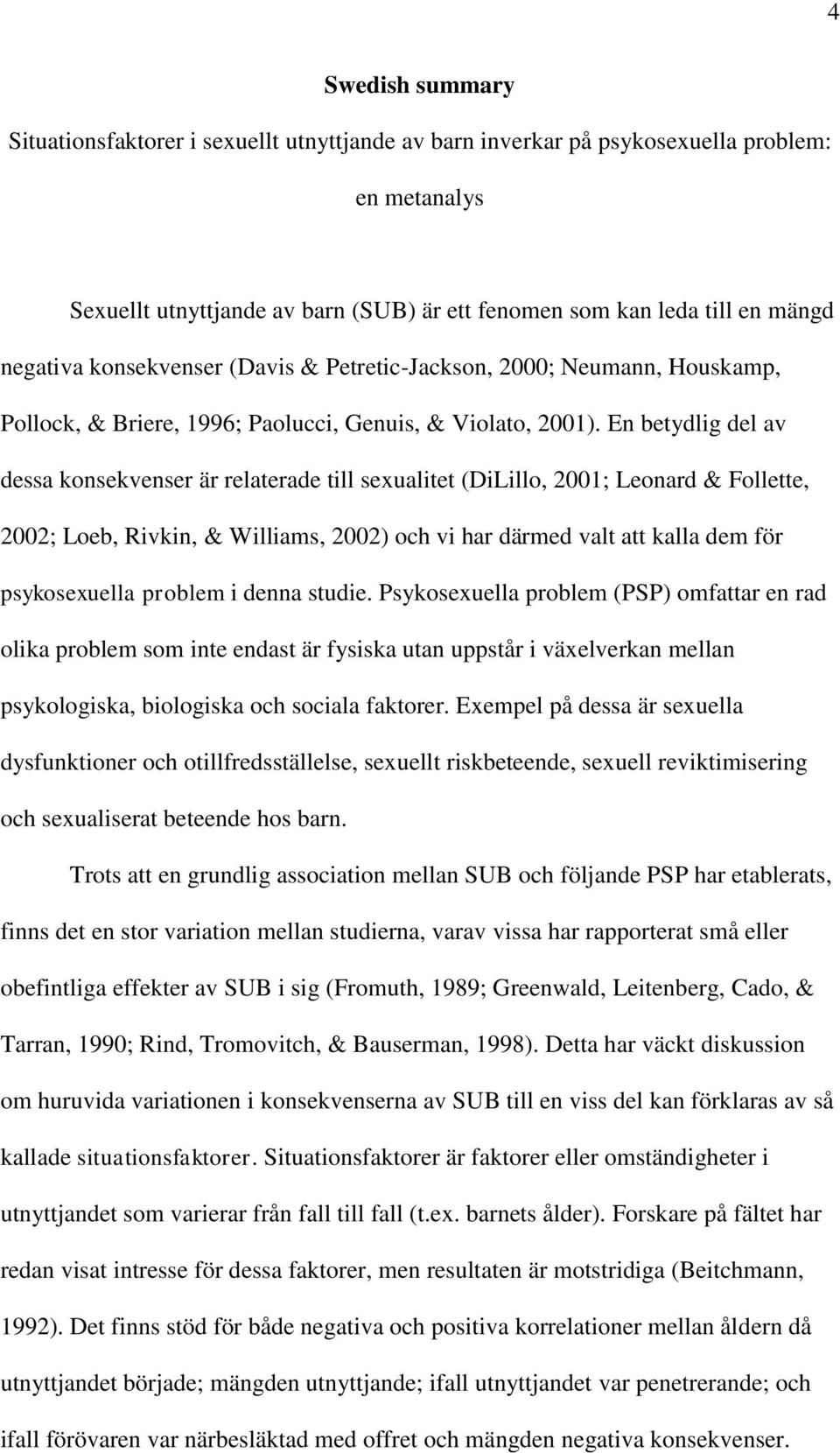 4

Swedish summary

Situationsfaktorer i sexuellt utnyttjande av barn inverkar på psykosexuella problem: en metanalys

Sexuellt utnyttjande av barn (SUB) är ett fenomen som kan leda till en mängd negativa konsekvenser (Davis & Petretic-Jackson, 2000; Neumann, Houskamp, Pollock, & Briere, 1996; Paolucci, Genuis, & Violato, 2001). En betydlig del av dessa konsekvenser är relaterade till sexualitet (DiLillo, 2001; Leonard & Follette, 2002; Loeb, Rivkin, & Williams, 2002) och vi har därmed valt att kalla dem för psykosexuella problem i denna studie. Psykosexuella problem (PSP) omfattar en rad olika problem som inte endast är fysiska utan uppstår i växelverkan mellan psykologiska, biologiska och sociala faktorer. Exempel på dessa är sexuella dysfunktioner och otillfredsställelse, sexuellt riskbeteende, sexuell reviktimisering och sexualiserat beteende hos barn.

Trots att en grundlig association mellan SUB och följande PSP har etablerats, finns det en stor variation mellan studierna, varav vissa har rapporterat små eller obefintliga effekter av SUB i sig (Fromuth, 1989; Greenwald, Leitenberg, Cado, & Tarran, 1990; Rind, Tromovitch, & Bauserman, 1998). Detta har väckt diskussion om huruvida variationen i konsekvenserna av SUB till en viss del kan förklaras av så kallade situationsfaktorer. Situationsfaktorer är faktorer eller omständigheter i utnyttjandet som varierar från fall till fall (t.ex. barnets ålder). Forskare på fältet har redan visat intresse för dessa faktorer, men resultaten är motstridiga (Beitchmann, 1992). Det finns stöd för både negativa och positiva korrelationer mellan åldern då utnyttjandet började; mängden utnyttjande; ifall utnyttjandet var penetrerande; och ifall förövaren var närbesläktad med offret och mängden negativa konsekvenser.